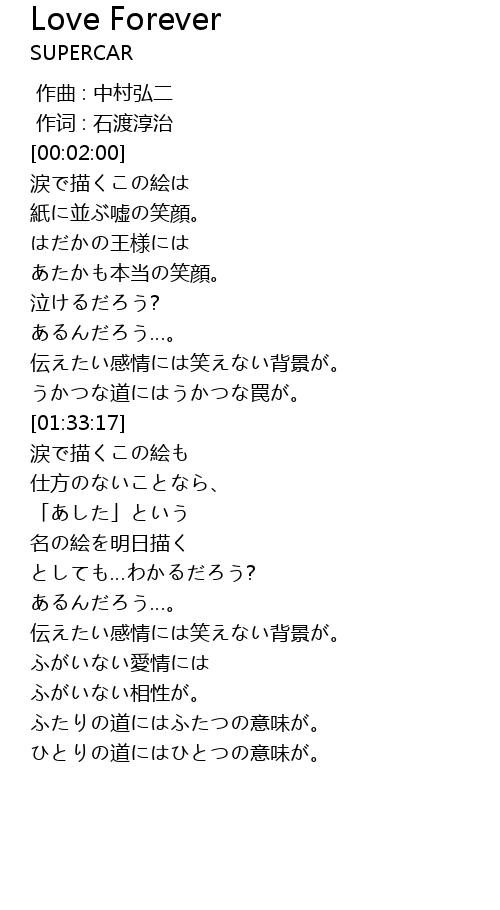 Love Forever
SUPERCAR

作曲 : 中村弘二
作词 : 石渡淳治
[00:02:00]
涙で描くこの絵は
紙に並ぶ嘘の笑顔。
はだかの王様には
あたかも本当の笑顔。
泣けるだろう?
あるんだろう…。
伝えたい感情には笑えない背景が。
うかつな道にはうかつな罠が。
[01:33:17]
涙で描くこの絵も
仕方のないことなら、
「あした」という
名の絵を明日描く
としても…わかるだろう?
あるんだろう…。
伝えたい感情には笑えない背景が。
ふがいない愛情には
ふがいない相性が。
ふたりの道にはふたつの意味が。
ひとりの道にはひとつの意味が。